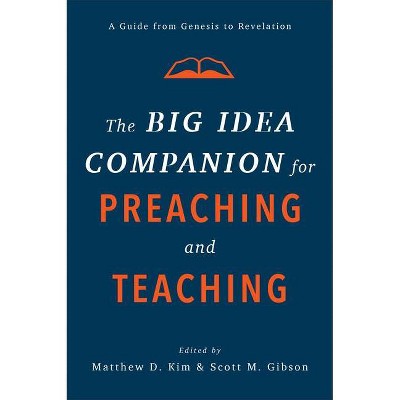 A Guide from Genesis to Revelation

The BIG IDEA COMPANION for PREACHING and TEACHING

Edited by
Matthew D. Kim & Scott M. Gibson